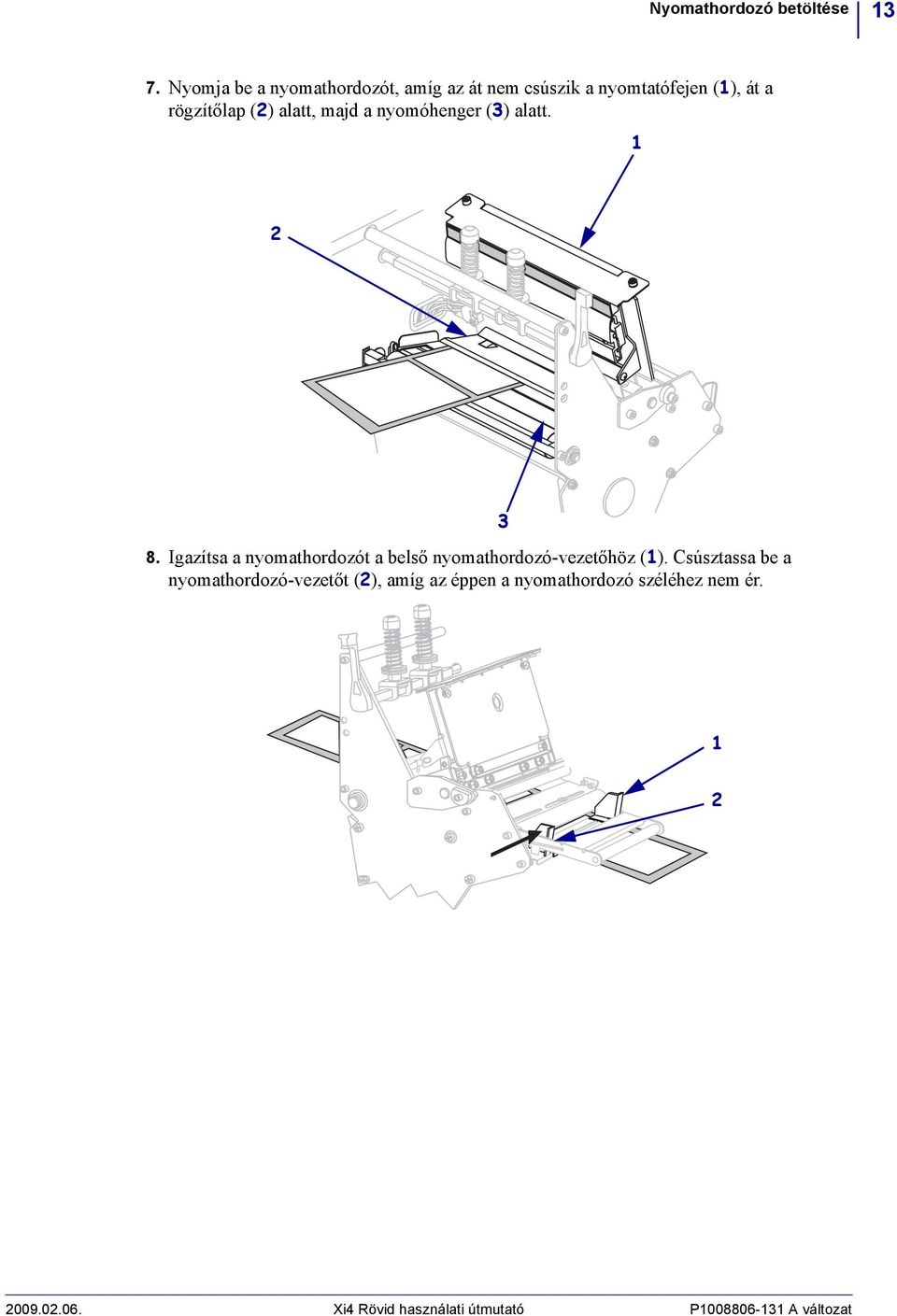 Nyomathordozó betöltése 13

7. Nyomja be a nyomathordozót, amíg az át nem csúszik a nyomtatófejen (1), át a rögzítőlap (2) alatt, majd a nyomóhenger (3) alatt.

1
2
3

8. Igazítsa a nyomathordozót a belső nyomathordozó-vezetőhöz (1). Csúsztassa be a nyomathordozó-vezetőt (2), amíg az éppen a nyomathordozó széléhez nem ér.

1
2

2009.02.06. Xi4 Rövid használati útmutató P1008806-131 A változat